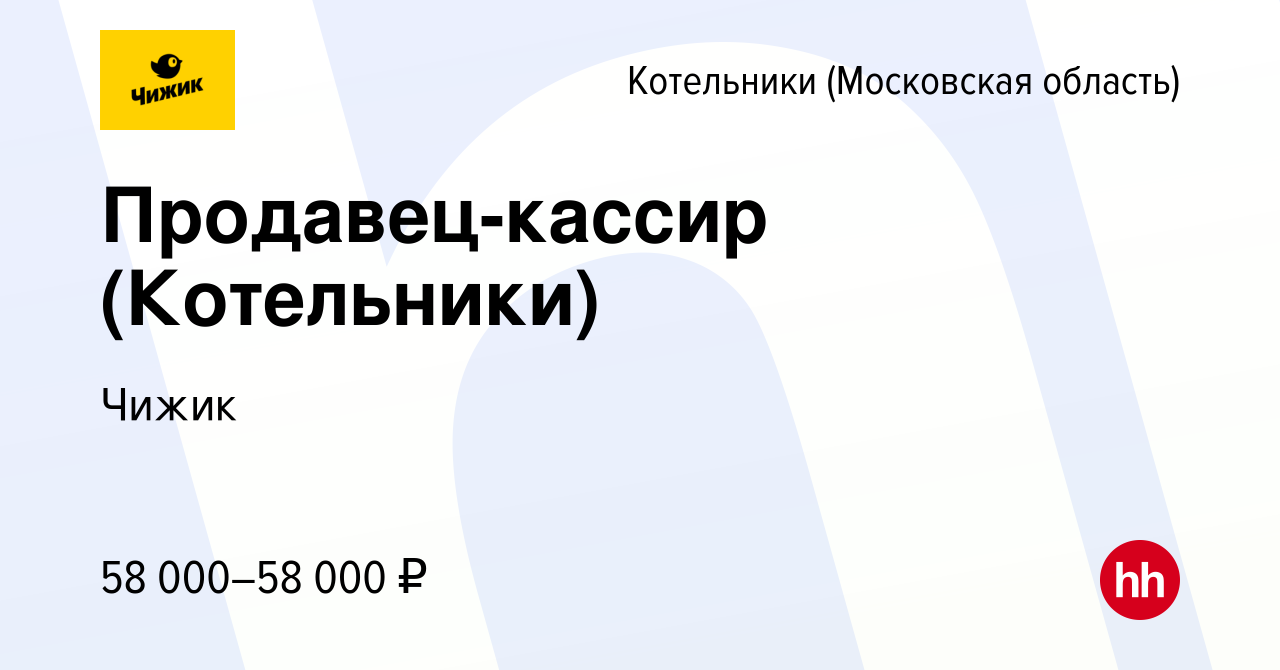 Чижик

Котельники (Московская область)

Продавец-кассир (Котельники)

Чижик

58 000–58 000 ₽

hh